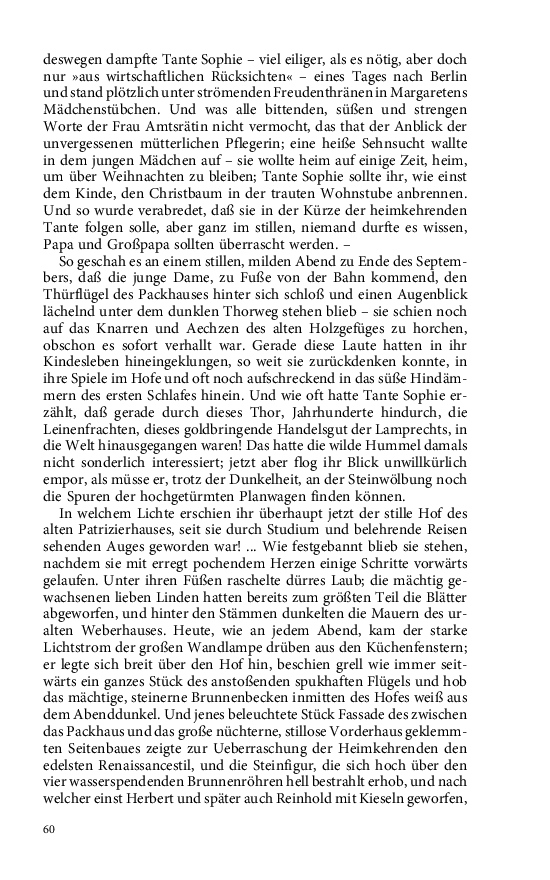 deswegen dampfte Tante Sophie – viel eiliger, als es nötig, aber doch nur »aus wirtschaftlichen Rücksichten« – eines Tages nach Berlin und stand plötzlich unter strömenden Freudenthränen in Margaretens Mädchenstübchen. Und was alle bittenden, süßen und strengen Worte der Frau Amtsrätin nicht vermocht, das that der Anblick der unvergessenen mütterlichen Pflegerin; eine heiße Sehnsucht wallte in dem jungen Mädchen auf – sie wollte heim auf einige Zeit, heim, um über Weihnachten zu bleiben; Tante Sophie sollte ihr, wie einst dem Kinde, den Christbaum in der trauten Wohnstube anbrennen. Und so wurde verabredet, daß sie in der Kürze der heimkehrenden Tante folgen solle, aber ganz im stillen, niemand durfte es wissen, Papa und Großpapa sollten überrascht werden. –

So geschah es an einem stillen, milden Abend zu Ende des Septembers, daß die junge Dame, zu Fuße von der Bahn kommend, den Thürflügel des Packhauses hinter sich schloß und einen Augenblick lächelnd unter dem dunklen Thorweg stehen blieb – sie schien noch auf das Knarren und Aechzen des alten Holzgefüges zu horchen, obschon es sofort verhallt war. Gerade diese Laute hatten in ihr Kindesleben hineingeklungen, so weit sie zurückdenken konnte, in ihre Spiele im Hofe und oft noch aufschreckend in das süße Hindämmern des ersten Schlafes hinein. Und wie oft hatte Tante Sophie erzählt, daß gerade durch dieses Thor, Jahrhunderte hindurch, die Leinenfrachten, dieses goldbringende Handelsgut der Lamprechts, in die Welt hinausgegangen waren! Das hatte die wilde Hummel damals nicht sonderlich interessiert; jetzt aber flog ihr Blick unwillkürlich empor, als müsse er, trotz der Dunkelheit, an der Steinwölbung noch die Spuren der hochgetürmten Planwagen finden können.

In welchem Lichte erschien ihr überhaupt jetzt der stille Hof des alten Patrizierhauses, seit sie durch Studium und belehrende Reisen sehenden Auges geworden war! ... Wie festgebannt blieb sie stehen, nachdem sie mit erregt pochendem Herzen einige Schritte vorwärts gelaufen. Unter ihren Füßen raschelte dürres Laub; die mächtig gewachsenen lieben Linden hatten bereits zum größten Teil die Blätter abgeworfen, und hinter den Stämmen dunkelten die Mauern des uralten Weberhauses. Heute, wie an jedem Abend, kam der starke Lichtstrom der großen Wandlampe drüben aus den Küchenfenstern; er legte sich breit über den Hof hin, beschien grell wie immer seitwärts ein ganzes Stück des anstoßenden spukhaften Flügels und hob das mächtige, steinerne Brunnenbecken inmitten des Hofes weiß aus dem Abenddunkel. Und jenes beleuchtete Stück Fassade des zwischen das Packhaus und das große nüchterne, stillose Vorderhaus geklemmten Seitenbaues zeigte zur Ueberraschung der Heimkehrenden den edelsten Renaissancestil, und die Steinfigur, die sich hoch über den vier wasserspendenden Brunnenröhren hell bestrahlt erhob, und nach welcher einst Herbert und später auch Reinhold mit Kieseln geworfen,

60